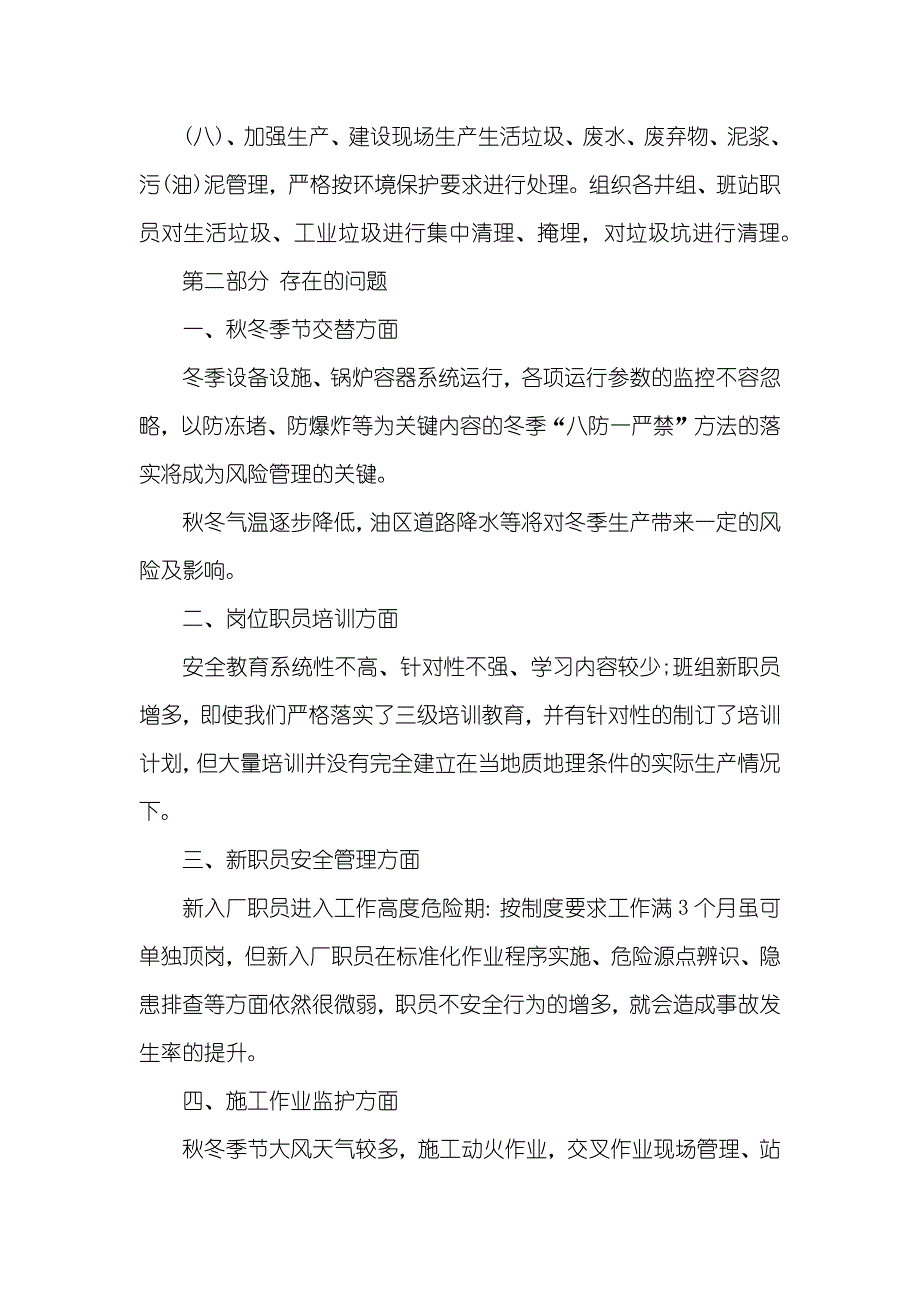 （八）、加强生产、建设现场生产生活垃圾、废水、废弃物、泥浆、污(油)泥管理，严格按环境保护要求进行处理。组织各井组、班站职员对生活垃圾、工业垃圾进行集中清理、掩埋，对垃圾坑进行清理。

第二部分 存在的问题

一、秋冬季节交替方面

冬季设备设施、锅炉容器系统运行，各项运行参数的监控不容忽略，以防冻堵、防爆炸等为关键内容的冬季“八防一严禁”方法的落实将成为风险管理的关键。

秋冬气温逐步降低，油区道路降水等将对冬季生产带来一定的风险及影响。

二、岗位职员培训方面

安全教育系统性不高、针对性不强、学习内容较少;班组新职员增多，即使我们严格落实了三级培训教育，并有针对性的制订了培训计划，但大量培训并没有完全建立在当地质地理条件的实际生产情况下。

三、新职员安全管理方面

新入厂职员进入工作高度危险期: 按制度要求工作满 3 个月虽可单独顶岗，但新入厂职员在标准化作业程序实施、危险源点辨识、隐患排查等方面依然很微弱，职员不安全行为的增多，就会造成事故发生率的提升。

四、施工作业监护方面

秋冬季节大风天气较多，施工动火作业，交叉作业现场管理、站